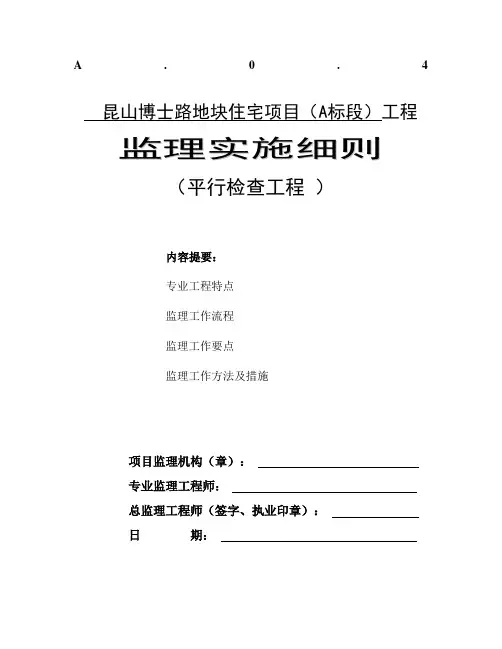 A . 0 . 4

昆山博士路地块住宅项目（A标段）工程

监理实施细则

（平行检查工程 ）

内容提要：

专业工程特点

监理工作流程

监理工作要点

监理工作方法及措施

项目监理机构（章）：

专业监理工程师：

总监理工程师（签字、执业印章）：

日 期：